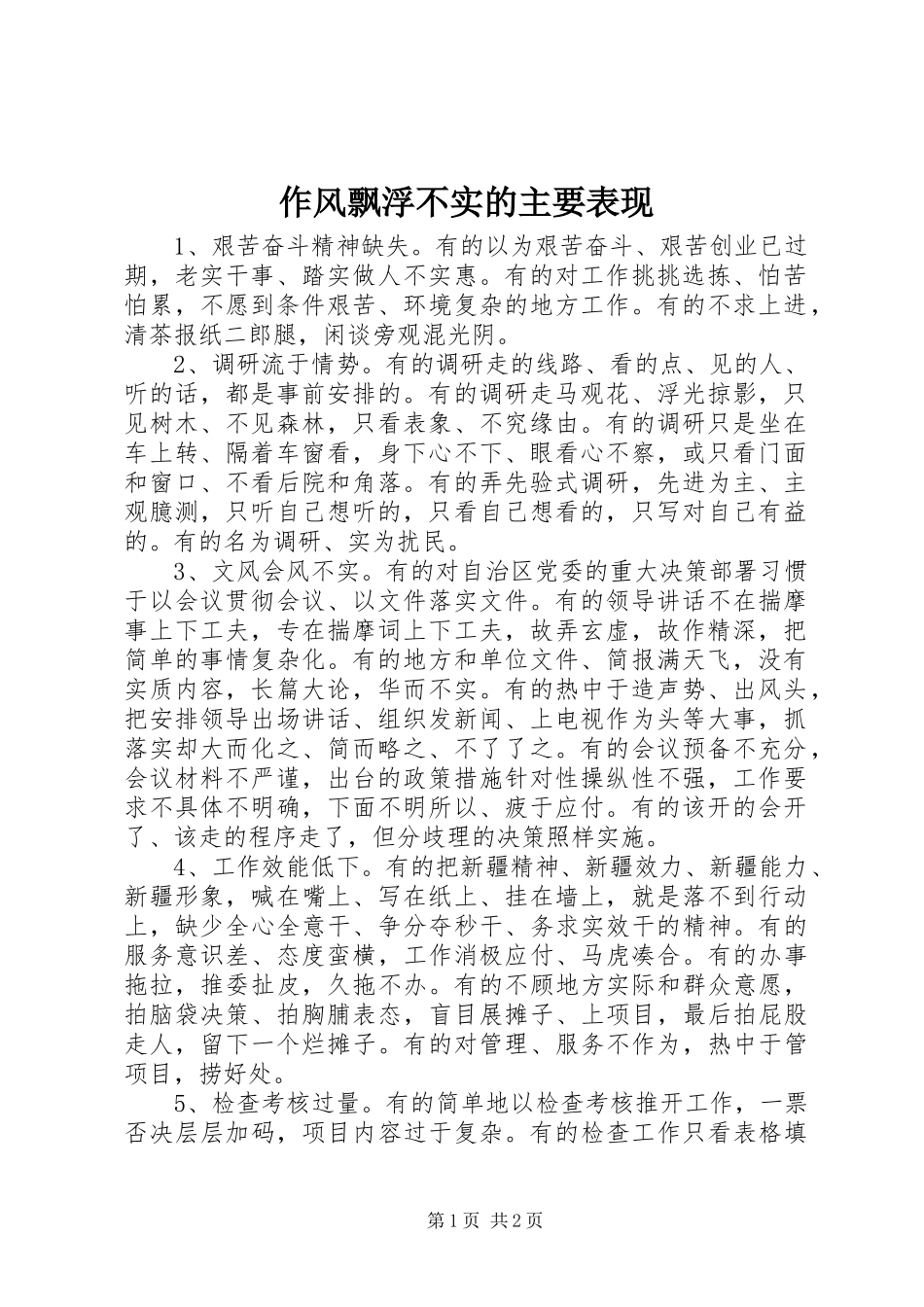 作风飘浮不实的主要表现

1、艰苦奋斗精神缺失。有的以为艰苦奋斗、艰苦创业已过期，老实干事、踏实做人不实惠。有的对工作挑挑选拣、怕苦怕累，不愿到条件艰苦、环境复杂的地方工作。有的不求上进，清茶报纸二郎腿，闲谈旁观混光阴。

2、调研流于情势。有的调研走的线路、看的点、见的人、听的话，都是事前安排的。有的调研走马观花、浮光掠影，只见树木、不见森林，只看表象、不究缘由。有的调研只是坐在车上转、隔着车窗看，身下心不下、眼看心不察，或只看门面和窗口、不看后院和角落。有的弄先验式调研，先进为主、主观臆测，只听自己想听的，只看自己想看的，只写对自己有益的。有的名为调研、实为扰民。

3、文风会风不实。有的对自治区党委的重大决策部署习惯于以会议贯彻会议、以文件落实文件。有的领导讲话不在揣摩事上下工夫，专在揣摩词上下工夫，故弄玄虚，故作精深，把简单的事情复杂化。有的地方和单位文件、简报满天飞，没有实质内容，长篇大论，华而不实。有的热中于造声势、出风头，把安排领导出场讲话、组织发新闻、上电视作为头等大事，抓落实却大而化之、简而略之、不了了之。有的会议预备不充分，会议材料不严谨，出台的政策措施针对性操纵性不强，工作要求不具体不明确，下面不明所以、疲于应付。有的该开的会开了、该走的程序走了，但分歧理的决策照样实施。

4、工作效能低下。有的把新疆精神、新疆效力、新疆能力、新疆形象，喊在嘴上、写在纸上、挂在墙上，就是落不到行动上，缺少全心全意干、争分夺秒干、务求实效干的精神。有的服务意识差、态度蛮横，工作消极应付、马虎凑合。有的办事拖拉，推委扯皮，久拖不办。有的不顾地方实际和群众意愿，拍脑袋决策、拍胸脯表态，盲目展摊子、上项目，最后拍屁股走人，留下一个烂摊子。有的对管理、服务不作为，热中于管项目，捞好处。

5、检查考核过量。有的简单地以检查考核推开工作，一票否决层层加码，项目内容过于复杂。有的检查工作只看表格填

第1页 共2页